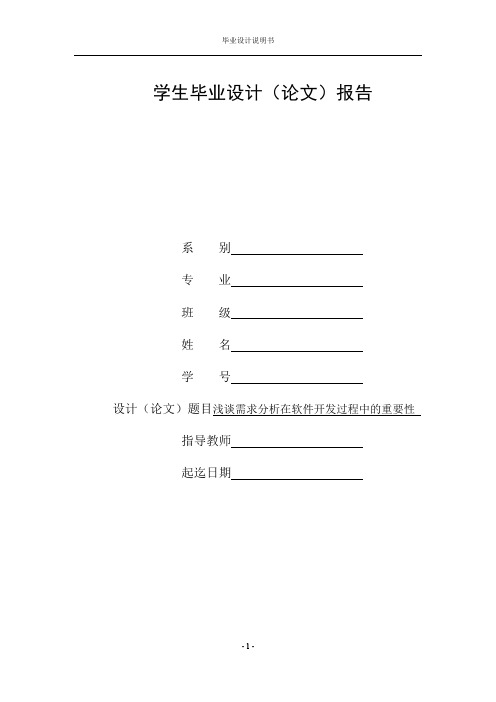 毕业设计说明书

学生毕业设计（论文）报告

系　别

专　业

班　级

姓　名

学　号

设计（论文）题目浅谈需求分析在软件开发过程中的重要性

指导教师

起迄日期

-1-